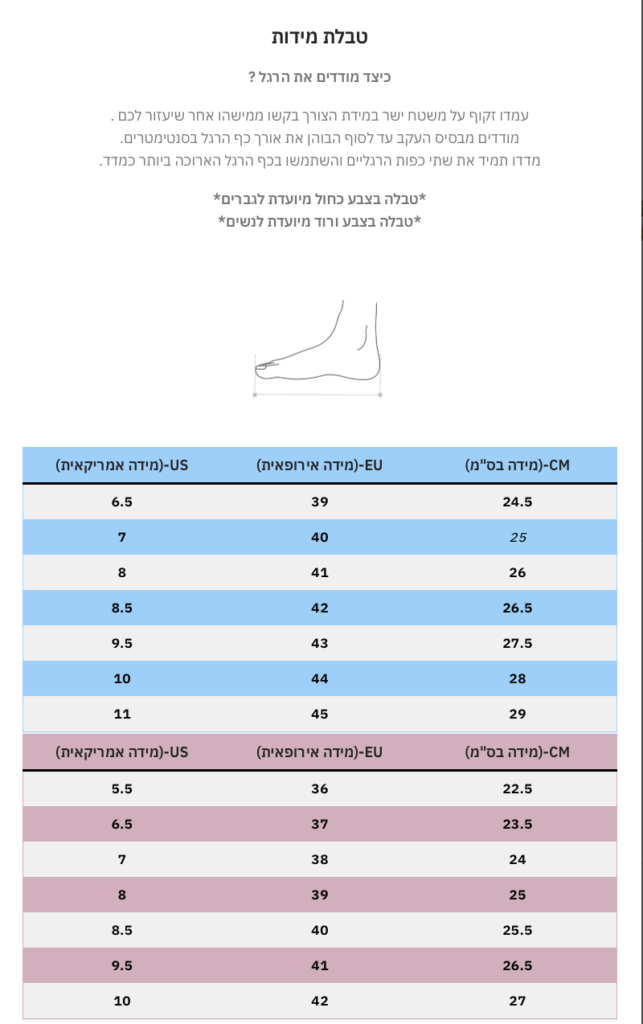 טבלת מידות

כיצד מודדים את הרגל ?

עמדו זקוף על משטח ישר במידת הצורך בקשו ממישהו אחר שיעזור לכם .
מודדים מבסיס העקב עד לסוף הבוהן את אורך כף הרגל בסנטימטרים.
מדדו תמיד את שתי כפות הרגליים והשתמשו בכף הרגל הארוכה ביותר כמדד.

*טבלה בצבע כחול מיועדת לגברים*
*טבלה בצבע ורוד מיועדת לנשים*

| CM-(מידה בס"מ) | EU-(מידה אירופאית) | US-(מידה אמריקאית) |
|---|---|---|
| 24.5 | 39 | 6.5 |
| 25 | 40 | 7 |
| 26 | 41 | 8 |
| 26.5 | 42 | 8.5 |
| 27.5 | 43 | 9.5 |
| 28 | 44 | 10 |
| 29 | 45 | 11 |

| CM-(מידה בס"מ) | EU-(מידה אירופאית) | US-(מידה אמריקאית) |
|---|---|---|
| 22.5 | 36 | 5.5 |
| 23.5 | 37 | 6.5 |
| 24 | 38 | 7 |
| 25 | 39 | 8 |
| 25.5 | 40 | 8.5 |
| 26.5 | 41 | 9.5 |
| 27 | 42 | 10 |